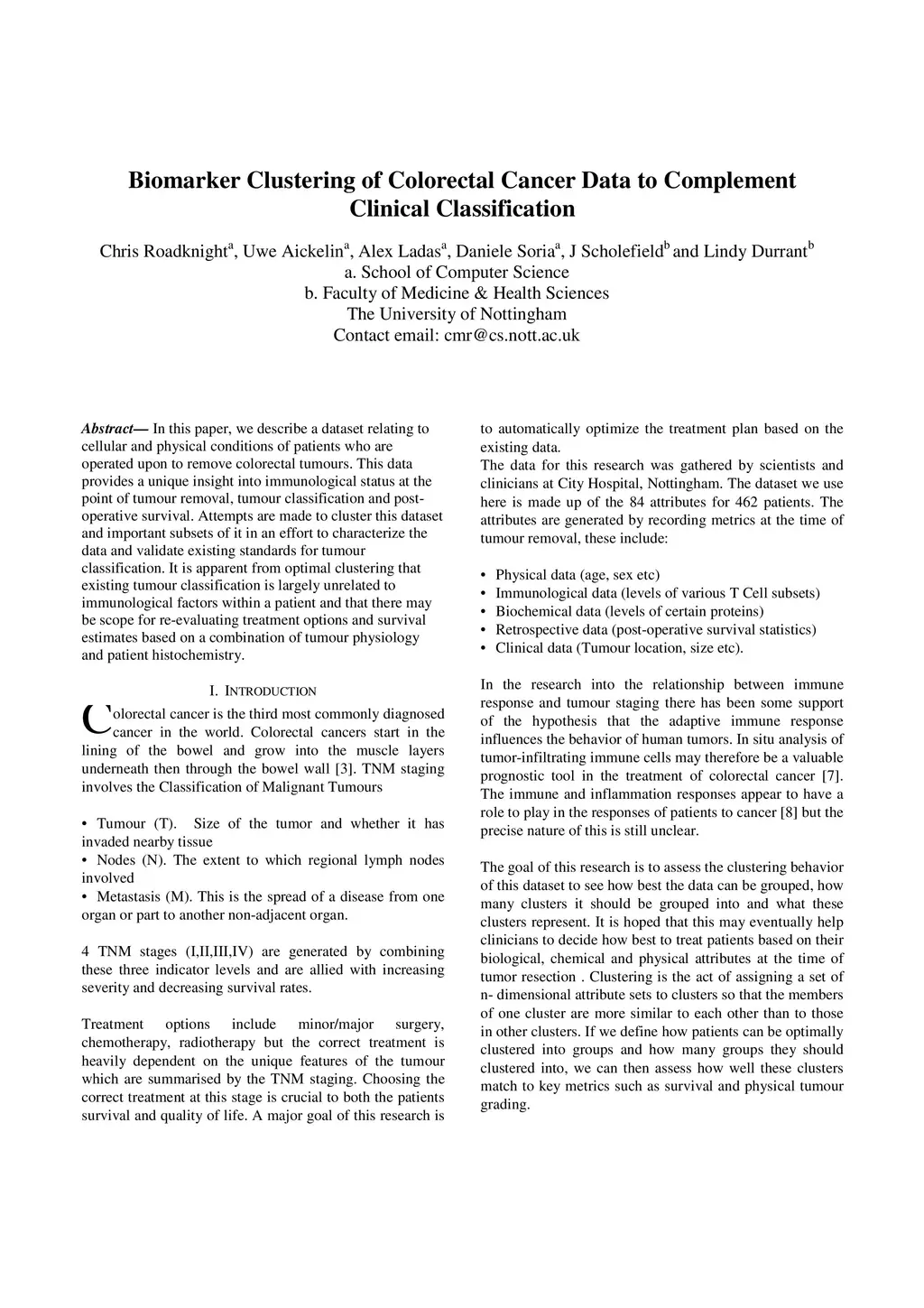 Biomarker Clustering of Colorectal Cancer Data to Complement Clinical Classification

Chris Roadknight$^a$, Uwe Aickelin$^a$, Alex Ladas$^a$, Daniele Soria$^a$, J Scholefield$^b$ and Lindy Durrant$^b$
a. School of Computer Science
b. Faculty of Medicine & Health Sciences
The University of Nottingham
Contact email: cmr@cs.nott.ac.uk

Abstract— In this paper, we describe a dataset relating to cellular and physical conditions of patients who are operated upon to remove colorectal tumours. This data provides a unique insight into immunological status at the point of tumour removal, tumour classification and post-operative survival. Attempts are made to cluster this dataset and important subsets of it in an effort to characterize the data and validate existing standards for tumour classification. It is apparent from optimal clustering that existing tumour classification is largely unrelated to immunological factors within a patient and that there may be scope for re-evaluating treatment options and survival estimates based on a combination of tumour physiology and patient histochemistry.

I. INTRODUCTION

Colorectal cancer is the third most commonly diagnosed cancer in the world. Colorectal cancers start in the lining of the bowel and grow into the muscle layers underneath then through the bowel wall [3]. TNM staging involves the Classification of Malignant Tumours

• Tumour (T). Size of the tumor and whether it has invaded nearby tissue
• Nodes (N). The extent to which regional lymph nodes involved
• Metastasis (M). This is the spread of a disease from one organ or part to another non-adjacent organ.

4 TNM stages (I,II,III,IV) are generated by combining these three indicator levels and are allied with increasing severity and decreasing survival rates.

Treatment options include minor/major surgery, chemotherapy, radiotherapy but the correct treatment is heavily dependent on the unique features of the tumour which are summarised by the TNM staging. Choosing the correct treatment at this stage is crucial to both the patients survival and quality of life. A major goal of this research is to automatically optimize the treatment plan based on the existing data.
The data for this research was gathered by scientists and clinicians at City Hospital, Nottingham. The dataset we use here is made up of the 84 attributes for 462 patients. The attributes are generated by recording metrics at the time of tumour removal, these include:

• Physical data (age, sex etc)
• Immunological data (levels of various T Cell subsets)
• Biochemical data (levels of certain proteins)
• Retrospective data (post-operative survival statistics)
• Clinical data (Tumour location, size etc).

In the research into the relationship between immune response and tumour staging there has been some support of the hypothesis that the adaptive immune response influences the behavior of human tumors. In situ analysis of tumor-infiltrating immune cells may therefore be a valuable prognostic tool in the treatment of colorectal cancer [7]. The immune and inflammation responses appear to have a role to play in the responses of patients to cancer [8] but the precise nature of this is still unclear.

The goal of this research is to assess the clustering behavior of this dataset to see how best the data can be grouped, how many clusters it should be grouped into and what these clusters represent. It is hoped that this may eventually help clinicians to decide how best to treat patients based on their biological, chemical and physical attributes at the time of tumor resection . Clustering is the act of assigning a set of n- dimensional attribute sets to clusters so that the members of one cluster are more similar to each other than to those in other clusters. If we define how patients can be optimally clustered into groups and how many groups they should clustered into, we can then assess how well these clusters match to key metrics such as survival and physical tumour grading.